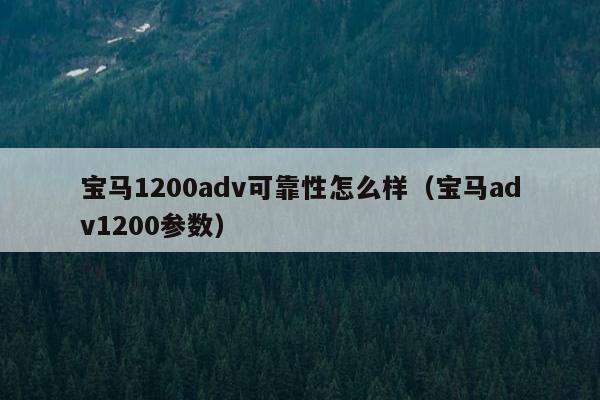 宝马1200adv可靠性怎么样（宝马adv1200参数）